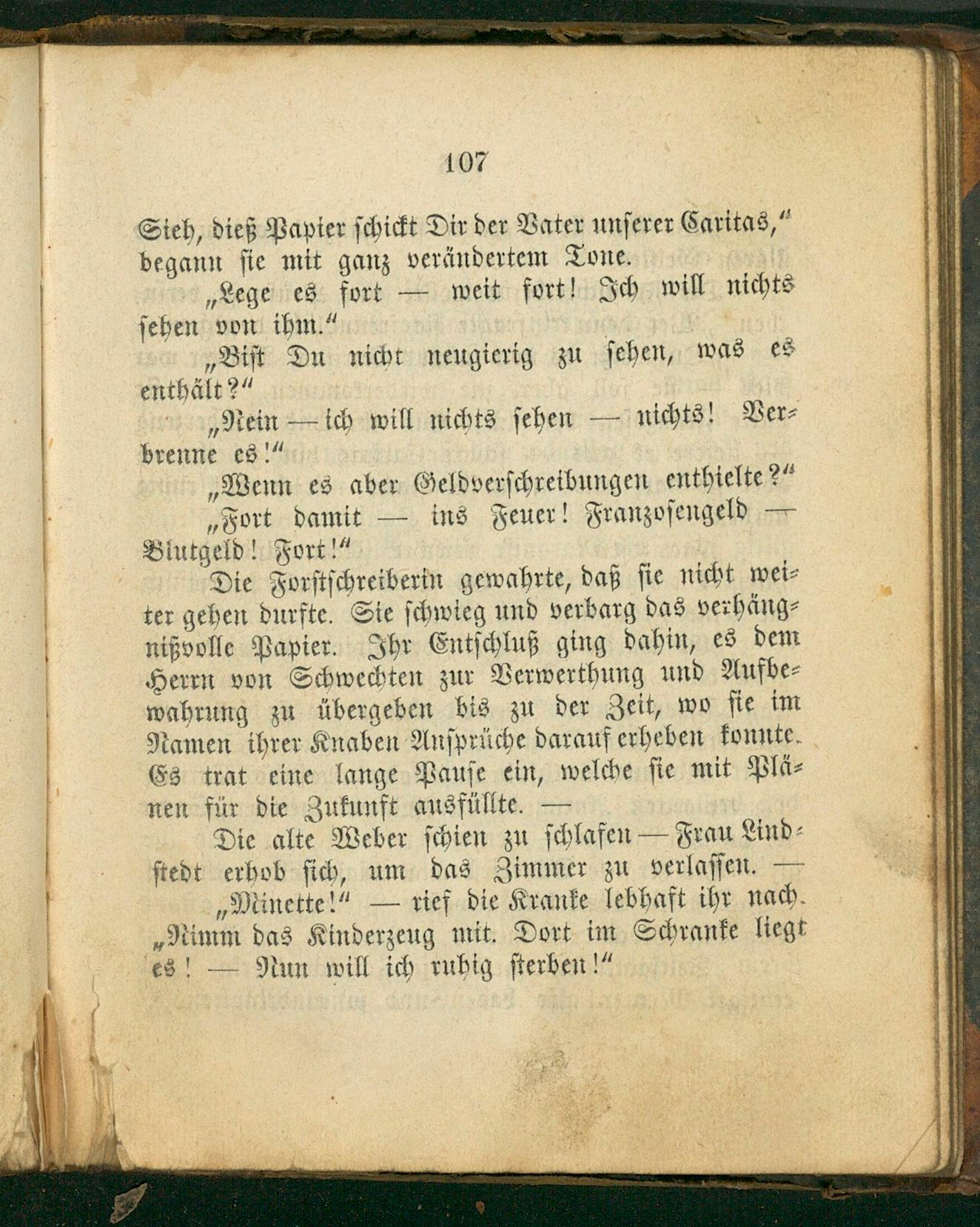 107

Sieh, dieß Papier schickt Dir der Vater unserer Caritas," begann sie mit ganz verändertem Tone.

„Lege es fort — weit fort! Ich will nichts sehen von ihm."

„Bist Du nicht neugierig zu sehen, was es enthält?"

„Nein — ich will nichts sehen — nichts! Verbrenne es!"

„Wenn es aber Geldverschreibungen enthielte?"

„Fort damit — ins Feuer! Franzosengeld — Blutgeld! Fort!"

Die Forstschreiberin gewahrte, daß sie nicht weiter gehen durfte. Sie schwieg und verbarg das verhängnißvolle Papier. Ihr Entschluß ging dahin, es dem Herrn von Schwechten zur Verwerthung und Aufbewahrung zu übergeben bis zu der Zeit, wo sie im Namen ihrer Knaben Ansprüche darauf erheben konnte. Es trat eine lange Pause ein, welche sie mit Plänen für die Zukunft ausfüllte. —

Die alte Weber schien zu schlafen — Frau Lindstedt erhob sich, um das Zimmer zu verlassen. —

„Minette!" — rief die Kranke lebhaft ihr nach. „Nimm das Kinderzeug mit. Dort im Schranke liegt es! — Nun will ich ruhig sterben!"